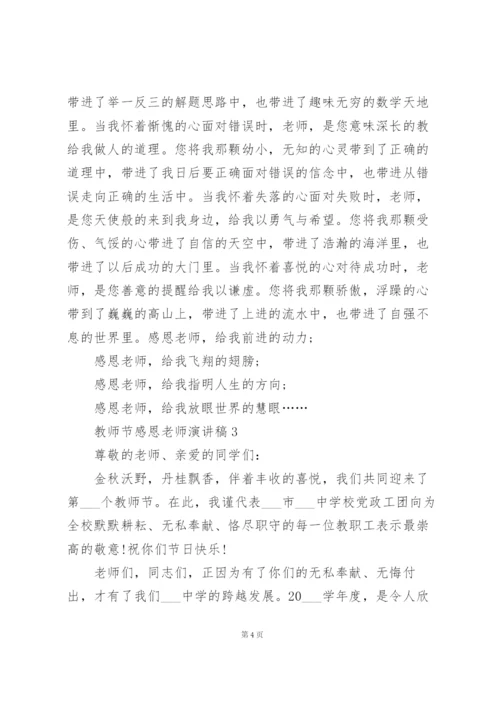 带进了举一反三的解题思路中，也带进了趣味无穷的数学天地里。当我怀着惭愧的心面对错误时，老师，是您意味深长的教给我做人的道理。您将我那颗幼小，无知的心灵带到了正确的道理中，带进了我日后要正确面对错误的信念中，也带进从错误走向正确的生活中。当我怀着失落的心面对失败时，老师，是您天使般的来到我身边，给我以勇气与希望。您将我那颗受伤、气馁的心带进了自信的天空中，带进了浩瀚的海洋里，也带进了以后成功的大门里。当我怀着喜悦的心对待成功时，老师，是您善意的提醒给我以谦虚。您将我那颗骄傲，浮躁的心带到了巍巍的高山上，带进了上进的流水中，也带进了自强不息的世界里。感恩老师，给我前进的动力;

感恩老师，给我飞翔的翅膀;

感恩老师，给我指明人生的方向;

感恩老师，给我放眼世界的慧眼……

教师节感恩老师演讲稿 3

尊敬的老师、亲爱的同学们:

金秋沃野，丹桂飘香，伴着丰收的喜悦，我们共同迎来了第___个教师节。在此，我谨代表___市___中学校党政工团向为全校默默耕耘、无私奉献、恪尽职守的每一位教职工表示最崇高的敬意!祝你们节日快乐!

老师们，同志们，正因为有了你们的无私奉献、无悔付出，才有了我们___中学的跨越发展。20___学年度，是令人欣

第 4 页